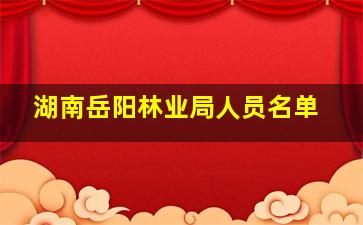 湖南岳阳林业局人员名单